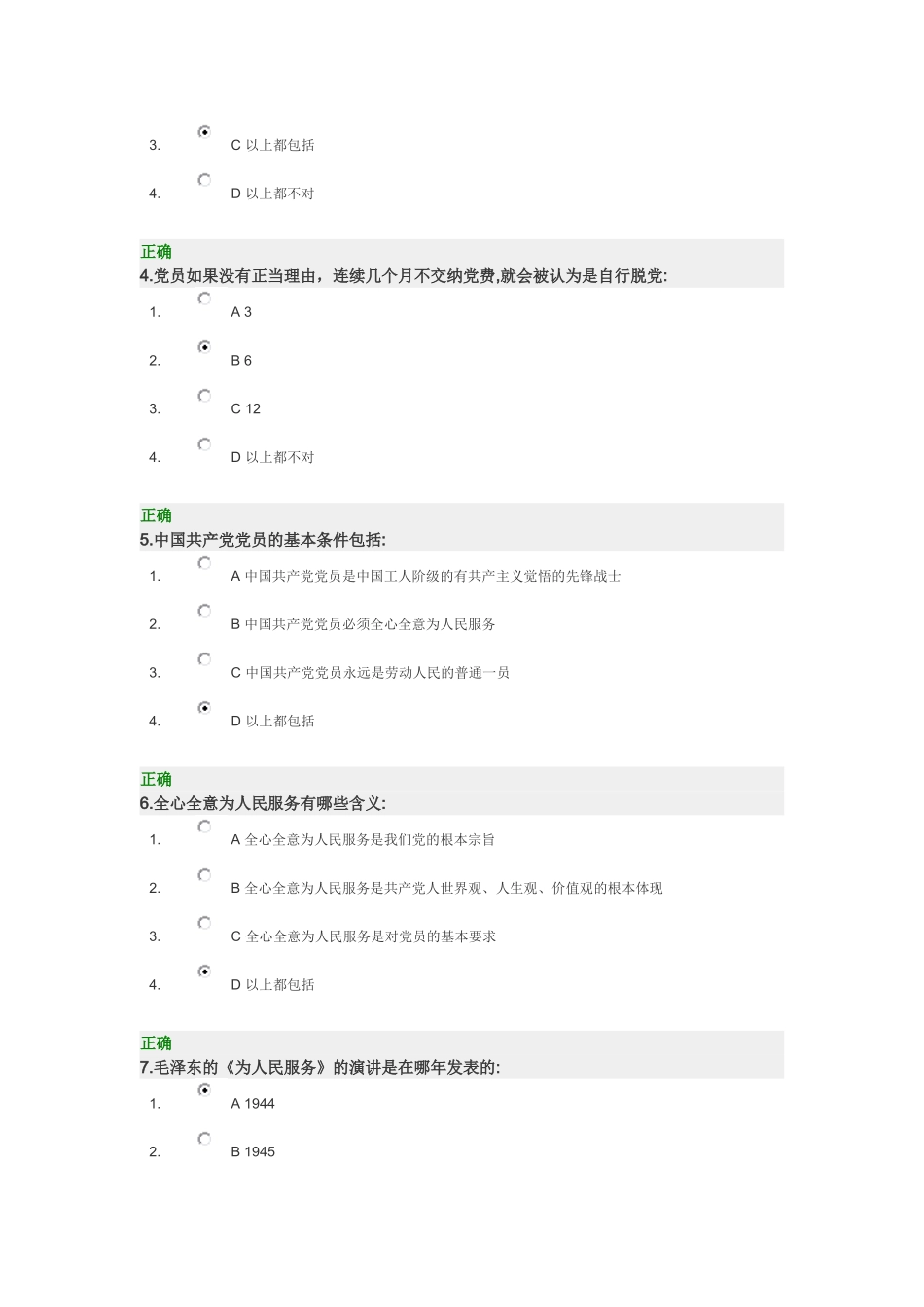 3. C 以上都包括

4. D 以上都不对

正确
4.党员如果没有正当理由，连续几个月不交纳党费,就会被认为是自行脱党:

1. A 3

2. B 6

3. C 12

4. D 以上都不对

正确
5.中国共产党党员的基本条件包括:

1. A 中国共产党党员是中国工人阶级的有共产主义觉悟的先锋战士

2. B 中国共产党党员必须全心全意为人民服务

3. C 中国共产党党员永远是劳动人民的普通一员

4. D 以上都包括

正确
6.全心全意为人民服务有哪些含义:

1. A 全心全意为人民服务是我们党的根本宗旨

2. B 全心全意为人民服务是共产党人世界观、人生观、价值观的根本体现

3. C 全心全意为人民服务是对党员的基本要求

4. D 以上都包括

正确
7.毛泽东的《为人民服务》的演讲是在哪年发表的:

1. A 1944

2. B 1945